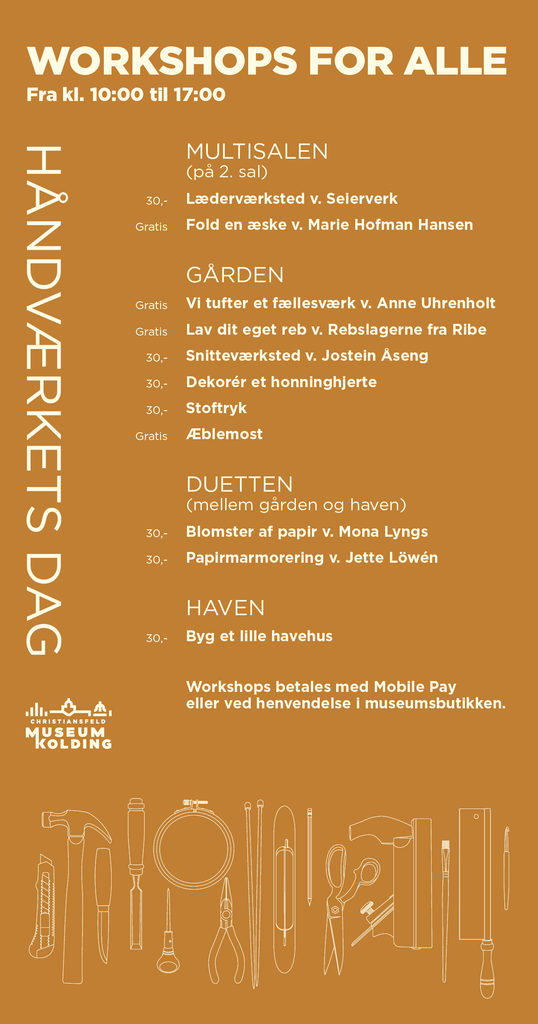 WORKSHOPS FOR ALLE
Fra kl. 10:00 til 17:00

HÅNDVÆRKETS DAG

MULTISALEN
(på 2. sal)

30,- Læderværksted v. Seierverk
Gratis Fold en æske v. Marie Hofman Hansen

GÅRDEN

Gratis Vi tufter et fællesværk v. Anne Uhrenholt
Gratis Lav dit eget reb v. Rebslagerne fra Ribe
30,- Snitteværksted v. Jostein Åseng
30,- Dekorér et honninghjerte
30,- Stoftryk
Gratis Æblemost

DUETTEN
(mellem gården og haven)

30,- Blomster af papir v. Mona Lyngs
30,- Papirmarmorering v. Jette Löwén

HAVEN

30,- Byg et lille havehus

Workshops betales med Mobile Pay eller ved henvendelse i museumsbutikken.

CHRISTIANSFELD
MUSEUM
KOLDING